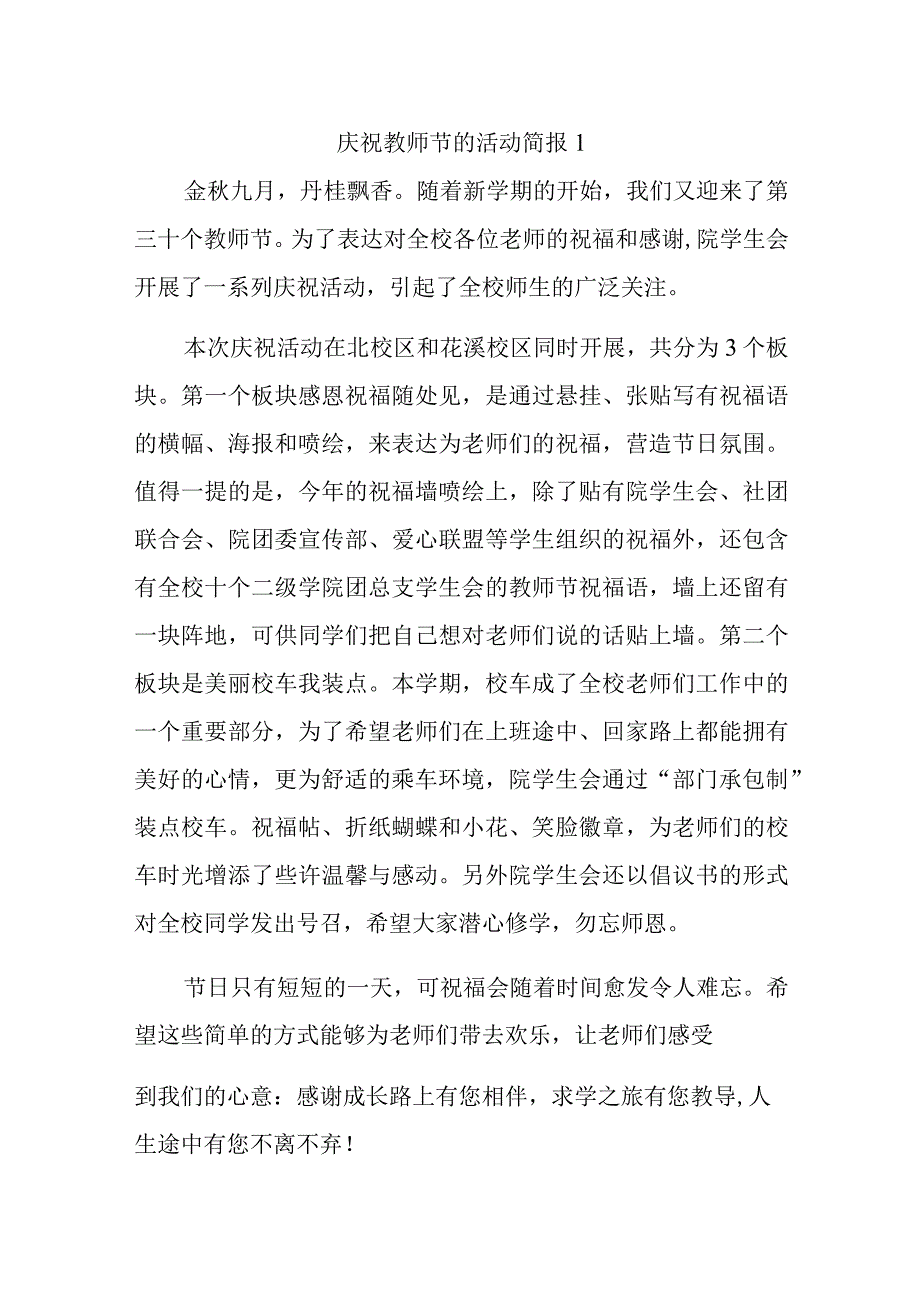 庆祝教师节的活动简报 1

金秋九月，丹桂飘香。随着新学期的开始，我们又迎来了第三十个教师节。为了表达对全校各位老师的祝福和感谢，院学生会开展了一系列庆祝活动，引起了全校师生的广泛关注。

本次庆祝活动在北校区和花溪校区同时开展，共分为 3 个板块。第一个板块感恩祝福随处见，是通过悬挂、张贴写有祝福语的横幅、海报和喷绘，来表达为老师们的祝福，营造节日氛围。值得一提的是，今年的祝福墙喷绘上，除了贴有院学生会、社团联合会、院团委宣传部、爱心联盟等学生组织的祝福外，还包含有全校十个二级学院团总支学生会的教师节祝福语，墙上还留有一块阵地，可供同学们把自己想对老师们说的话贴上墙。第二个板块是美丽校车我装点。本学期，校车成了全校老师们工作中的一个重要部分，为了希望老师们在上班途中、回家路上都能拥有美好的心情，更为舒适的乘车环境，院学生会通过“部门承包制”装点校车。祝福帖、折纸蝴蝶和小花、笑脸徽章，为老师们的校车时光增添了些许温馨与感动。另外院学生会还以倡议书的形式对全校同学发出号召，希望大家潜心修学，勿忘师恩。

节日只有短短的一天，可祝福会随着时间愈发令人难忘。希望这些简单的方式能够为老师们带去欢乐，让老师们感受

到我们的心意：感谢成长路上有您相伴，求学之旅有您教导，人生途中有您不离不弃！